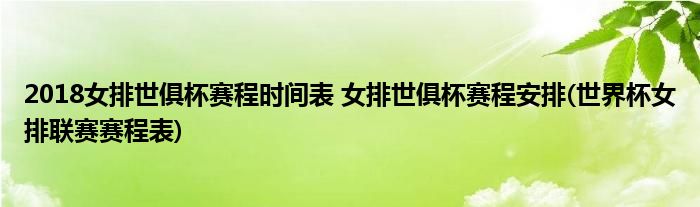 2018女排世俱杯赛程时间表 女排世俱杯赛程安排(世界杯女排联赛赛程表)